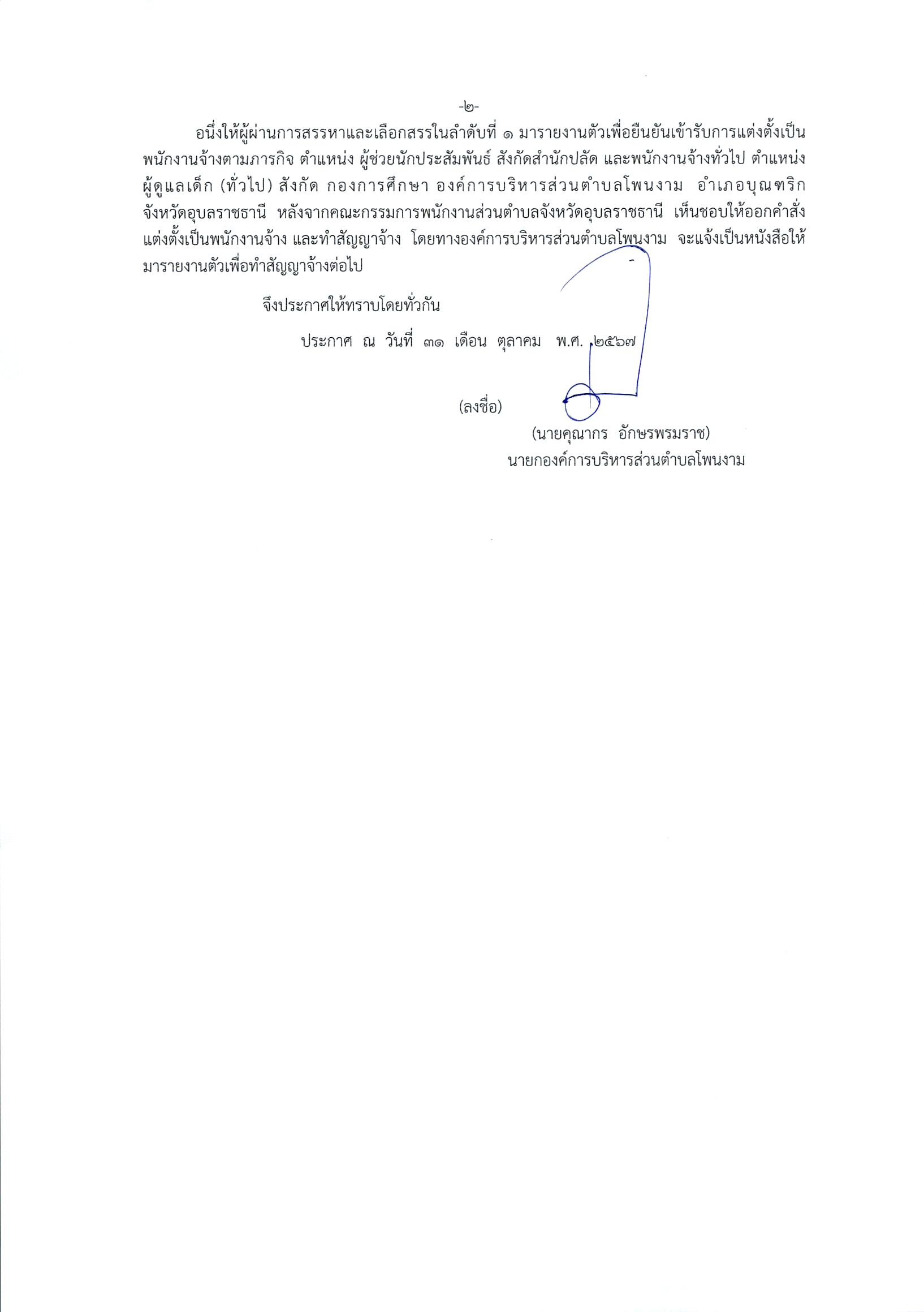 -๒-

อนึ่งให้ผู้ผ่านการสรรหาและเลือกสรรในลำดับที่ ๑ มารายงานตัวเพื่อยืนยันเข้ารับการแต่งตั้งเป็นพนักงานจ้างตามภารกิจ ตำแหน่ง ผู้ช่วยนักประสัมพันธ์ สังกัดสำนักปลัด และพนักงานจ้างทั่วไป ตำแหน่ง ผู้ดูแลเด็ก (ทั่วไป) สังกัด กองการศึกษา องค์การบริหารส่วนตำบลโพนงาม อำเภอบุณฑริก จังหวัดอุบลราชธานี หลังจากคณะกรรมการพนักงานส่วนตำบลจังหวัดอุบลราชธานี เห็นชอบให้ออกคำสั่งแต่งตั้งเป็นพนักงานจ้าง และทำสัญญาจ้าง โดยทางองค์การบริหารส่วนตำบลโพนงาม จะแจ้งเป็นหนังสือให้มารายงานตัวเพื่อทำสัญญาจ้างต่อไป

จึงประกาศให้ทราบโดยทั่วกัน

ประกาศ ณ วันที่ ๓๑ เดือน ตุลาคม พ.ศ. ๒๕๖๗

(ลงชื่อ)

(นายคุณากร อักษรพรมราช)
นายกองค์การบริหารส่วนตำบลโพนงาม